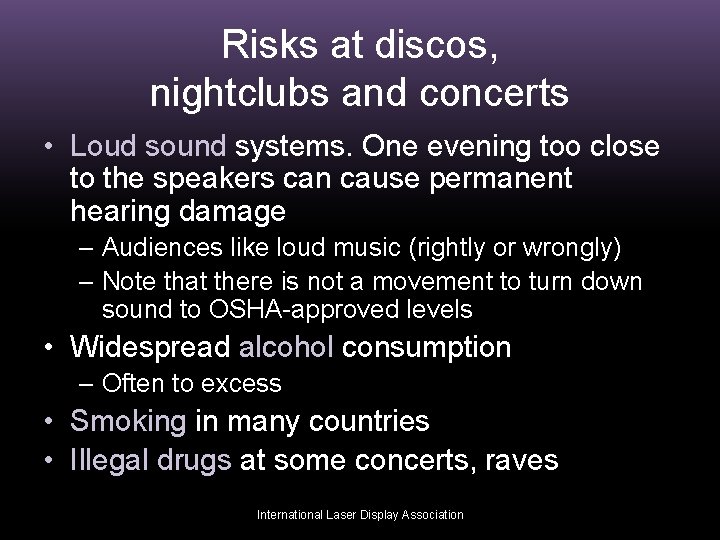 Risks at discos, nightclubs and concerts

• Loud sound systems. One evening too close to the speakers can cause permanent hearing damage
– Audiences like loud music (rightly or wrongly)
– Note that there is not a movement to turn down sound to OSHA-approved levels
• Widespread alcohol consumption
– Often to excess
• Smoking in many countries
• Illegal drugs at some concerts, raves

International Laser Display Association